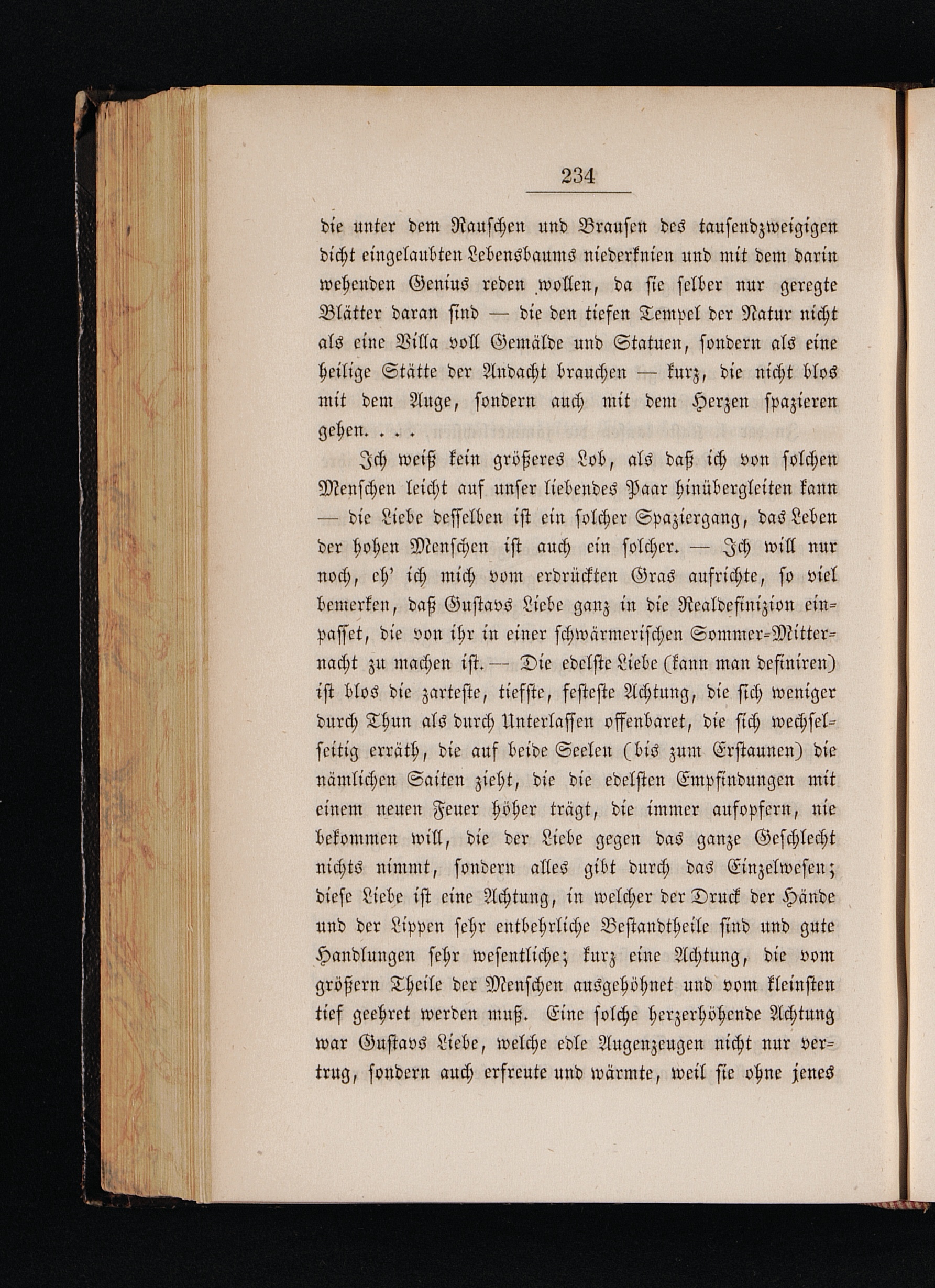 234

die unter dem Rauschen und Brausen des tausendzweigigen dicht eingelaubten Lebensbaums niederknien und mit dem darin wehenden Genius reden wollen, da sie selber nur geregte Blätter daran sind — die den tiefen Tempel der Natur nicht als eine Villa voll Gemälde und Statuen, sondern als eine heilige Stätte der Andacht brauchen — kurz, die nicht blos mit dem Auge, sondern auch mit dem Herzen spazieren gehen. . . .

Ich weiß kein größeres Lob, als daß ich von solchen Menschen leicht auf unser liebendes Paar hinübergleiten kann — die Liebe desselben ist ein solcher Spaziergang, das Leben der hohen Menschen ist auch ein solcher. — Ich will nur noch, eh' ich mich vom erdrückten Gras aufrichte, so viel bemerken, daß Gustavs Liebe ganz in die Realdefinizion einpasset, die von ihr in einer schwärmerischen Sommer-Mitternacht zu machen ist. — Die edelste Liebe (kann man definiren) ist blos die zarteste, tiefste, festeste Achtung, die sich weniger durch Thun als durch Unterlassen offenbaret, die sich wechselseitig erräth, die auf beide Seelen (bis zum Erstaunen) die nämlichen Saiten zieht, die die edelsten Empfindungen mit einem neuen Feuer höher trägt, die immer aufopfern, nie bekommen will, die der Liebe gegen das ganze Geschlecht nichts nimmt, sondern alles gibt durch das Einzelwesen; diese Liebe ist eine Achtung, in welcher der Druck der Hände und der Lippen sehr entbehrliche Bestandtheile sind und gute Handlungen sehr wesentliche; kurz eine Achtung, die vom größern Theile der Menschen ausgehöhnet und vom kleinsten tief geehret werden muß. Eine solche herzerhöhende Achtung war Gustavs Liebe, welche edle Augenzeugen nicht nur vertrug, sondern auch erfreute und wärmte, weil sie ohne jenes